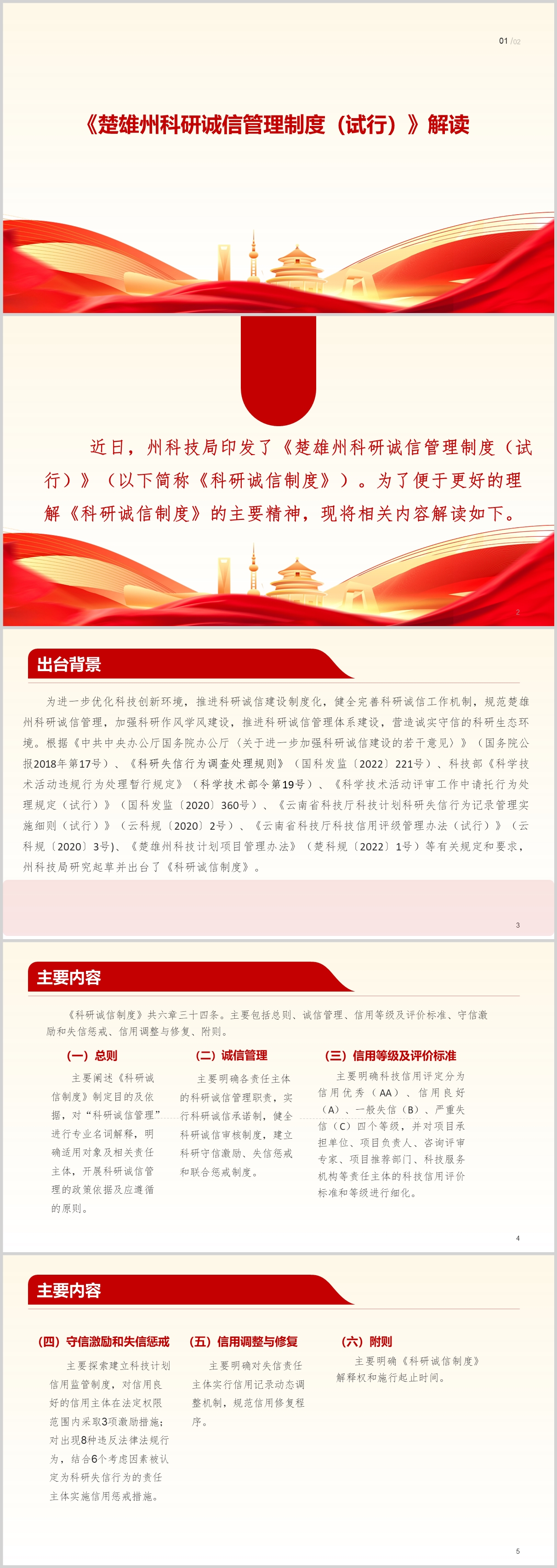 01 /02

《楚雄州科研诚信管理制度（试行）》解读

近日，州科技局印发了《楚雄州科研诚信管理制度（试行）》（以下简称《科研诚信制度》）。为了便于更好的理解《科研诚信制度》的主要精神，现将相关内容解读如下。

2

出台背景

为进一步优化科技创新环境，推进科研诚信建设制度化，健全完善科研诚信工作机制，规范楚雄州科研诚信管理，加强科研作风学风建设，推进科研诚信管理体系建设，营造诚实守信的科研生态环境。根据《中共中央办公厅国务院办公厅〈关于进一步加强科研诚信建设的若干意见〉》（国务院公报2018年第17号）、《科研失信行为调查处理规则》（国科发监〔2022〕221号）、科技部《科学技术活动违规行为处理暂行规定》（科学技术部令第19号）、《科学技术活动评审工作中请托行为处理规定（试行）》（国科发监〔2020〕360号）、《云南省科技厅科技计划科研失信行为记录管理实施细则（试行）》（云科规〔2020〕2号）、《云南省科技厅科技信用评级管理办法（试行）》（云科规〔2020〕3号)、《楚雄州科技计划项目管理办法》（楚科规〔2022〕1号）等有关规定和要求，州科技局研究起草并出台了《科研诚信制度》。

3

主要内容

《科研诚信制度》共六章三十四条。主要包括总则、诚信管理、信用等级及评价标准、守信激励和失信惩戒、信用调整与修复、附则。

（一）总则

主要阐述《科研诚信制度》制定目的及依据，对“科研诚信管理”进行专业名词解释，明确适用对象及相关责任主体，开展科研诚信管理的政策依据及应遵循的原则。

（二）诚信管理

主要明确各责任主体的科研诚信管理职责，实行科研诚信承诺制，健全科研诚信审核制度，建立科研守信激励、失信惩戒和联合惩戒制度。

（三）信用等级及评价标准

主要明确科技信用评定分为信用优秀（AA）、信用良好（A）、一般失信（B）、严重失信（C）四个等级，并对项目承担单位、项目负责人、咨询评审专家、项目推荐部门、科技服务机构等责任主体的科技信用评价标准和等级进行细化。

4

主要内容

（四）守信激励和失信惩戒

主要探索建立科技计划信用监管制度，对信用良好的信用主体在法定权限范围内采取3项激励措施；对出现8种违反法律法规行为，结合6个考虑因素被认定为科研失信行为的责任主体实施信用惩戒措施。

（五）信用调整与修复

主要明确对失信责任主体实行信用记录动态调整机制，规范信用修复程序。

（六）附则

主要明确《科研诚信制度》解释权和施行起止时间。

5